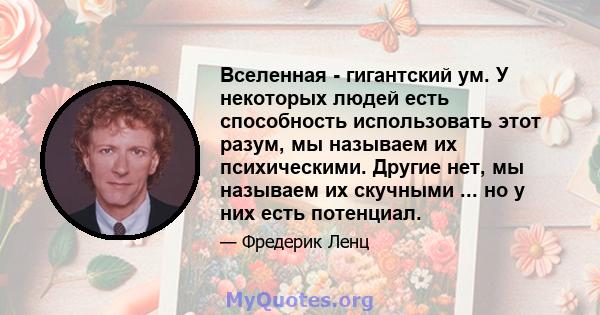 Вселенная - гигантский ум. У некоторых людей есть способность использовать этот разум, мы называем их психическими. Другие нет, мы называем их скучными ... но у них есть потенциал.

— Фредерик Ленц

MyQuotes.org